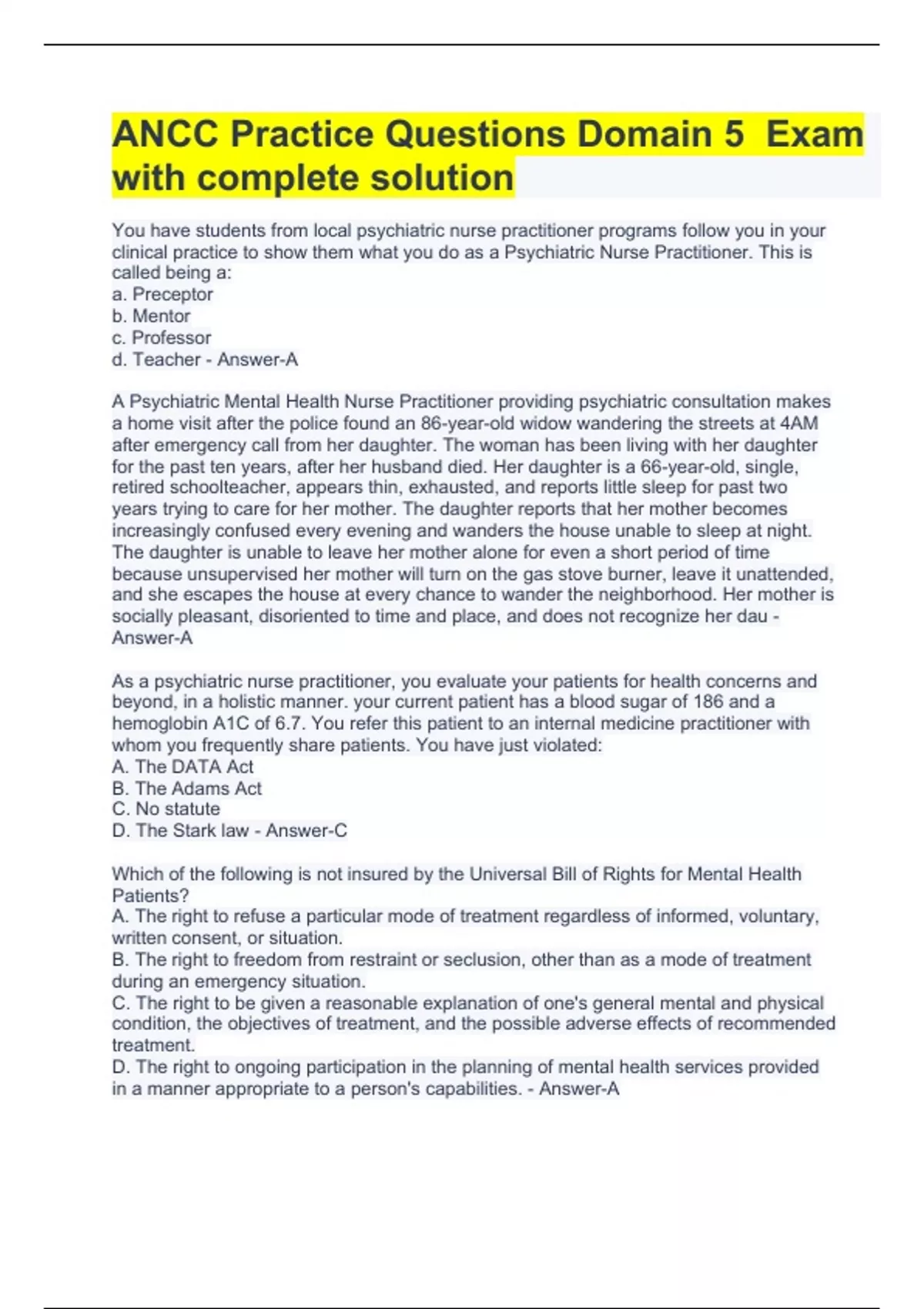 ANCC Practice Questions Domain 5 Exam with complete solution

You have students from local psychiatric nurse practitioner programs follow you in your clinical practice to show them what you do as a Psychiatric Nurse Practitioner. This is called being a:
a. Preceptor
b. Mentor
c. Professor
d. Teacher - Answer-A

A Psychiatric Mental Health Nurse Practitioner providing psychiatric consultation makes a home visit after the police found an 86-year-old widow wandering the streets at 4AM after emergency call from her daughter. The woman has been living with her daughter for the past ten years, after her husband died. Her daughter is a 66-year-old, single, retired schoolteacher, appears thin, exhausted, and reports little sleep for past two years trying to care for her mother. The daughter reports that her mother becomes increasingly confused every evening and wanders the house unable to sleep at night. The daughter is unable to leave her mother alone for even a short period of time because unsupervised her mother will turn on the gas stove burner, leave it unattended, and she escapes the house at every chance to wander the neighborhood. Her mother is socially pleasant, disoriented to time and place, and does not recognize her dau - Answer-A

As a psychiatric nurse practitioner, you evaluate your patients for health concerns and beyond, in a holistic manner. your current patient has a blood sugar of 186 and a hemoglobin A1C of 6.7. You refer this patient to an internal medicine practitioner with whom you frequently share patients. You have just violated:
A. The DATA Act
B. The Adams Act
C. No statute
D. The Stark law - Answer-C

Which of the following is not insured by the Universal Bill of Rights for Mental Health Patients?
A. The right to refuse a particular mode of treatment regardless of informed, voluntary, written consent, or situation.
B. The right to freedom from restraint or seclusion, other than as a mode of treatment during an emergency situation.
C. The right to be given a reasonable explanation of one's general mental and physical condition, the objectives of treatment, and the possible adverse effects of recommended treatment.
D. The right to ongoing participation in the planning of mental health services provided in a manner appropriate to a person's capabilities. - Answer-A